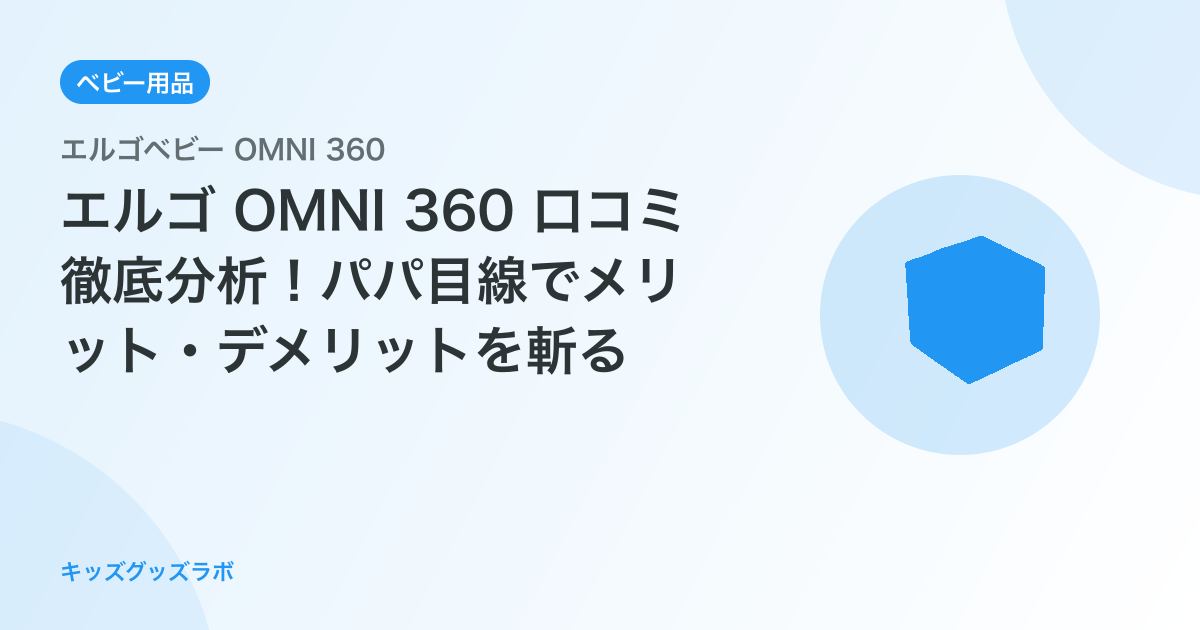 ベビー用品

エルゴベビー OMNI 360

エルゴ OMNI 360 口コミ徹底分析！パパ目線でメリット・デメリットを斬る

キッズグッズラボ